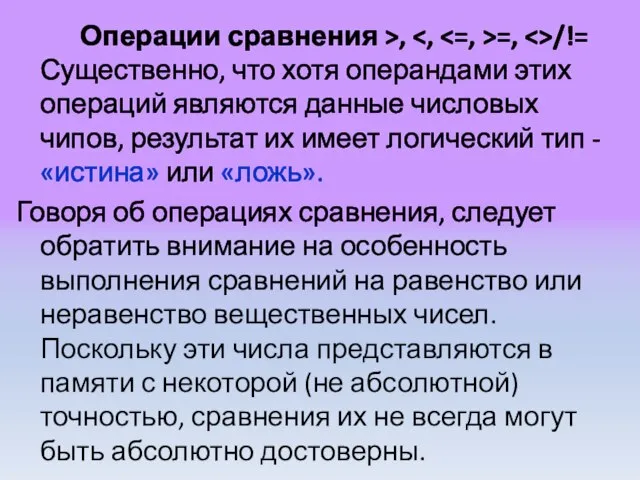 Операции сравнения >, <, <=, >=, <>/!=
Существенно, что хотя операндами этих операций являются данные числовых чипов, результат их имеет логический тип - «истина» или «ложь».

Говоря об операциях сравнения, следует обратить внимание на особенность выполнения сравнений на равенство или неравенство вещественных чисел. Поскольку эти числа представляются в памяти с некоторой (не абсолютной) точностью, сравнения их не всегда могут быть абсолютно достоверны.